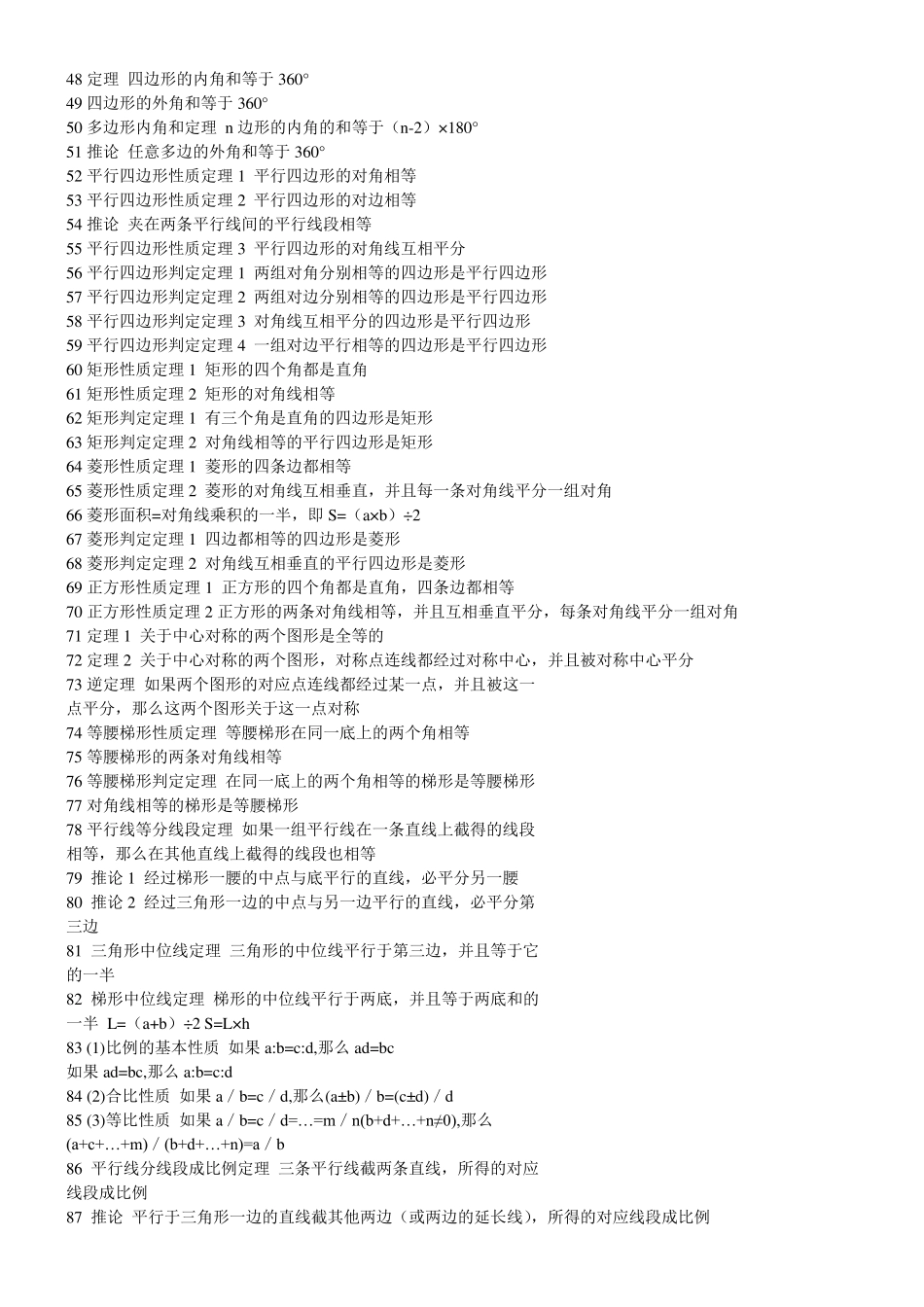 48 定理 四边形的内角和等于 360°
49 四边形的外角和等于 360°
50 多边形内角和定理 n 边形的内角的和等于（n-2）×180°
51 推论 任意多边的外角和等于 360°
52 平行四边形性质定理 1 平行四边形的对角相等
53 平行四边形性质定理 2 平行四边形的对边相等
54 推论 夹在两条平行线间的平行线段相等
55 平行四边形性质定理 3 平行四边形的对角线互相平分
56 平行四边形判定定理 1 两组对角分别相等的四边形是平行四边形
57 平行四边形判定定理 2 两组对边分别相等的四边形是平行四边形
58 平行四边形判定定理 3 对角线互相平分的四边形是平行四边形
59 平行四边形判定定理 4 一组对边平行相等的四边形是平行四边形
60 矩形性质定理 1 矩形的四个角都是直角
61 矩形性质定理 2 矩形的对角线相等
62 矩形判定定理 1 有三个角是直角的四边形是矩形
63 矩形判定定理 2 对角线相等的平行四边形是矩形
64 菱形性质定理 1 菱形的四条边都相等
65 菱形性质定理 2 菱形的对角线互相垂直，并且每一条对角线平分一组对角
66 菱形面积=对角线乘积的一半，即 S=（a×b）÷2
67 菱形判定定理 1 四边都相等的四边形是菱形
68 菱形判定定理 2 对角线互相垂直的平行四边形是菱形
69 正方形性质定理 1 正方形的四个角都是直角，四条边都相等
70 正方形性质定理 2 正方形的两条对角线相等，并且互相垂直平分，每条对角线平分一组对角
71 定理 1 关于中心对称的两个图形是全等的
72 定理 2 关于中心对称的两个图形，对称点连线都经过对称中心，并且被对称中心平分
73 逆定理 如果两个图形的对应点连线都经过某一点，并且被这一点平分，那么这两个图形关于这一点对称
74 等腰梯形性质定理 等腰梯形在同一底上的两个角相等
75 等腰梯形的两条对角线相等
76 等腰梯形判定定理 在同一底上的两个角相等的梯形是等腰梯形
77 对角线相等的梯形是等腰梯形
78 平行线等分线段定理 如果一组平行线在一条直线上截得的线段相等，那么在其他直线上截得的线段也相等
79 推论 1 经过梯形一腰的中点与底平行的直线，必平分另一腰
80 推论 2 经过三角形一边的中点与另一边平行的直线，必平分第三边
81 三角形中位线定理 三角形的中位线平行于第三边，并且等于它的一半
82 梯形中位线定理 梯形的中位线平行于两底，并且等于两底和的一半 L=（a+b）÷2 S=L×h
83 (1)比例的基本性质 如果 a:b=c:d,那么 ad=bc
如果 ad=bc,那么 a:b=c:d
84 (2)合比性质 如果 a／b=c／d,那么(a±b)／b=(c±d)／d
85 (3)等比性质 如果 a／b=c／d=…=m／n(b+d+…+n≠0),那么
(a+c+…+m)／(b+d+…+n)=a／b
86 平行线分线段成比例定理 三条平行线截两条直线，所得的对应线段成比例
87 推论 平行于三角形一边的直线截其他两边（或两边的延长线），所得的对应线段成比例